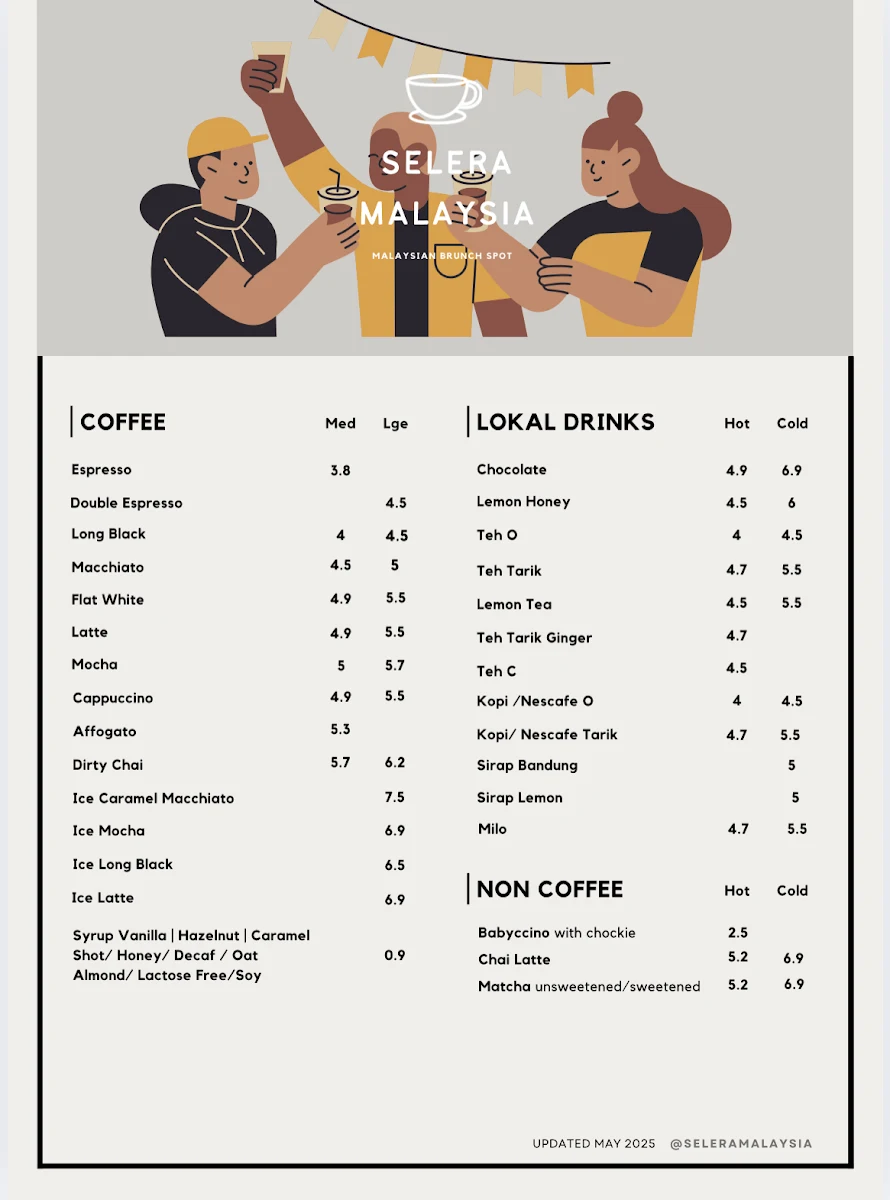 SELERA MALAYSIA

MALAYSIAN BRUNCH SPOT

| COFFEE | Med | Lge |
|---|---|---|
| Espresso | 3.8 | |
| Double Espresso | | 4.5 |
| Long Black | 4 | 4.5 |
| Macchiato | 4.5 | 5 |
| Flat White | 4.9 | 5.5 |
| Latte | 4.9 | 5.5 |
| Mocha | 5 | 5.7 |
| Cappuccino | 4.9 | 5.5 |
| Affogato | 5.3 | |
| Dirty Chai | 5.7 | 6.2 |
| Ice Caramel Macchiato | | 7.5 |
| Ice Mocha | | 6.9 |
| Ice Long Black | | 6.5 |
| Ice Latte | | 6.9 |
| Syrup Vanilla \| Hazelnut \| Caramel Shot/ Honey/ Decaf / Oat Almond/ Lactose Free/Soy | | 0.9 |

| LOKAL DRINKS | Hot | Cold |
|---|---|---|
| Chocolate | 4.9 | 6.9 |
| Lemon Honey | 4.5 | 6 |
| Teh O | 4 | 4.5 |
| Teh Tarik | 4.7 | 5.5 |
| Lemon Tea | 4.5 | 5.5 |
| Teh Tarik Ginger | 4.7 | |
| Teh C | 4.5 | |
| Kopi /Nescafe O | 4 | 4.5 |
| Kopi/ Nescafe Tarik | 4.7 | 5.5 |
| Sirap Bandung | | 5 |
| Sirap Lemon | | 5 |
| Milo | 4.7 | 5.5 |

| NON COFFEE | Hot | Cold |
|---|---|---|
| Babyccino with chockie | 2.5 | |
| Chai Latte | 5.2 | 6.9 |
| Matcha unsweetened/sweetened | 5.2 | 6.9 |

UPDATED MAY 2025 @SELERAMALAYSIA